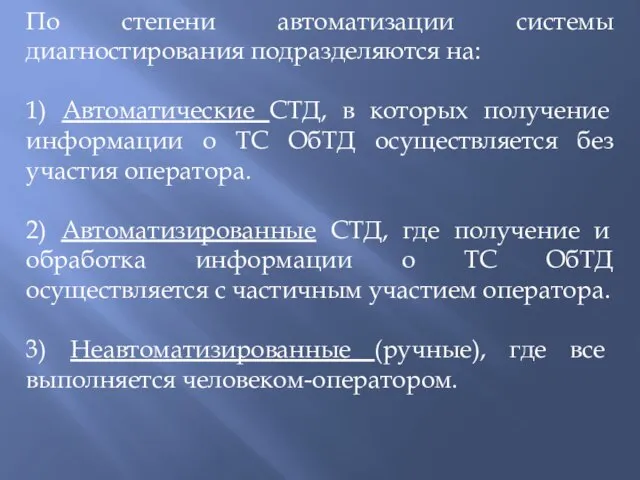 По степени автоматизации системы диагностирования подразделяются на:

1) Автоматические СТД, в которых получение информации о ТС ОбТД осуществляется без участия оператора.

2) Автоматизированные СТД, где получение и обработка информации о ТС ОбТД осуществляется с частичным участием оператора.

3) Неавтоматизированные (ручные), где все выполняется человеком-оператором.